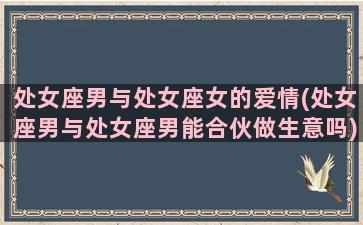 处女座男与处女座女的爱情(处女座男与处女座男能合伙做生意吗)